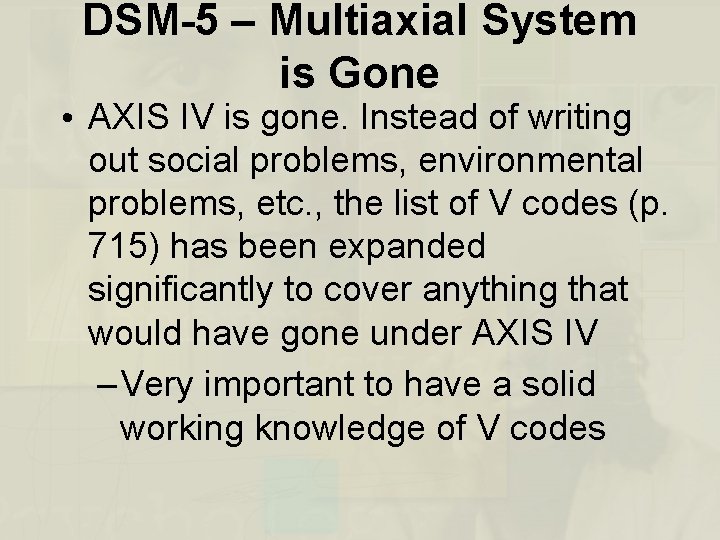 DSM-5 – Multiaxial System is Gone

• AXIS IV is gone. Instead of writing out social problems, environmental problems, etc., the list of V codes (p. 715) has been expanded significantly to cover anything that would have gone under AXIS IV

– Very important to have a solid working knowledge of V codes